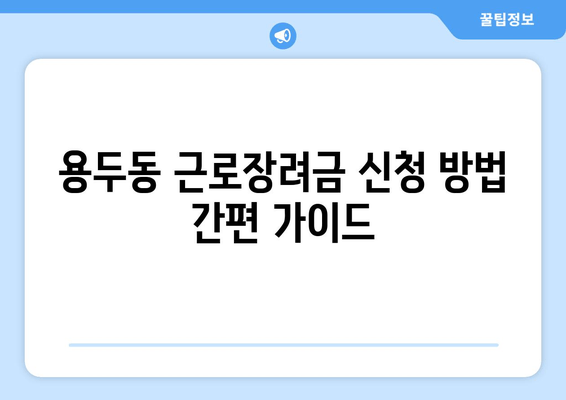 꿀팁정보

용두동 근로장려금 신청 방법 간편 가이드